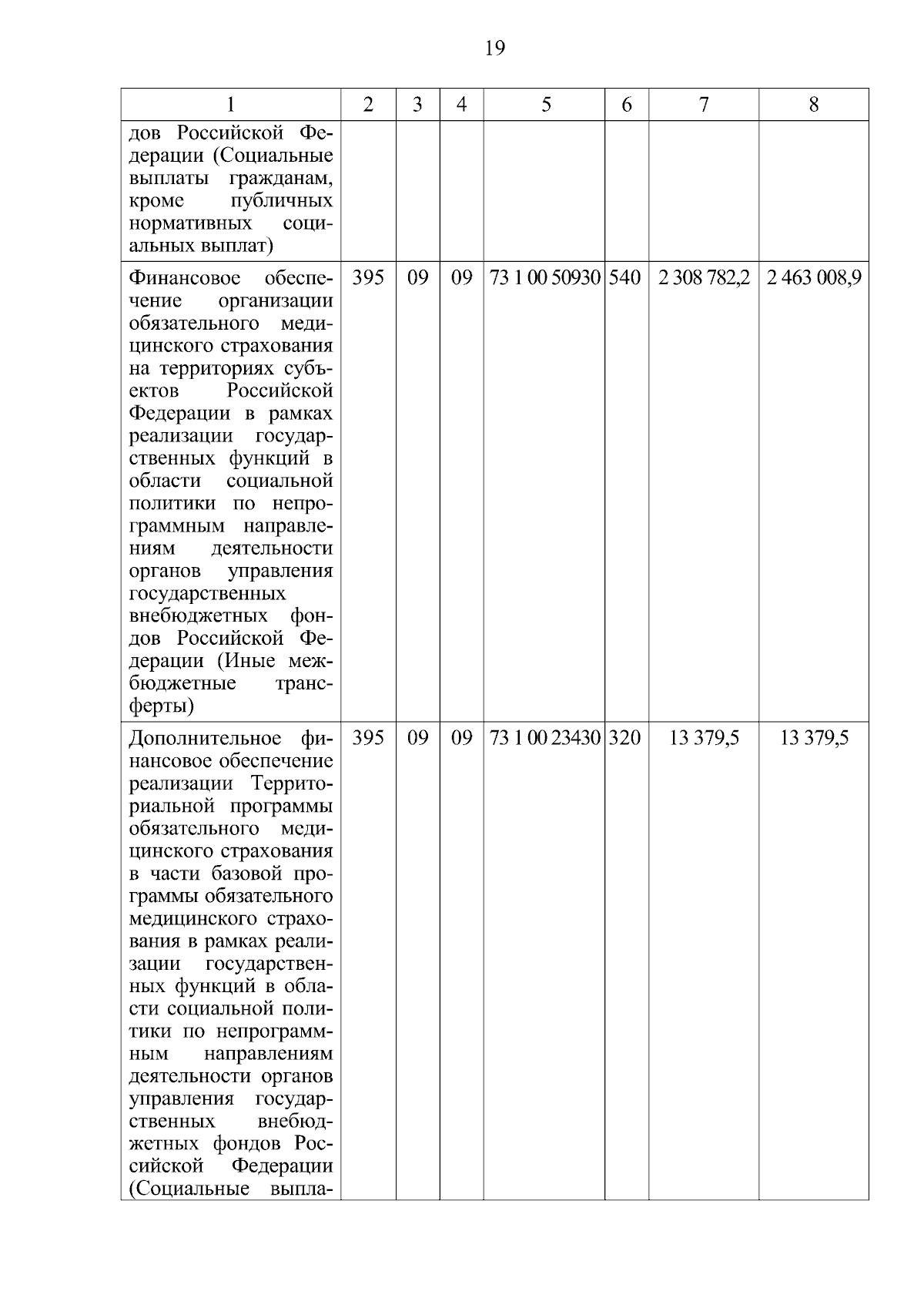 19

| 1 | 2 | 3 | 4 | 5 | 6 | 7 | 8 |
|---|---|---|---|---|---|---|---|
| дов Российской Федерации (Социальные выплаты гражданам, кроме публичных нормативных социальных выплат) | | | | | | | |
| Финансовое обеспечение организации обязательного медицинского страхования на территориях субъектов Российской Федерации в рамках реализации государственных функций в области социальной политики по непрограммным направлениям деятельности органов управления государственных внебюджетных фондов Российской Федерации (Иные межбюджетные трансферты) | 395 | 09 | 09 | 73 1 00 50930 | 540 | 2 308 782,2 | 2 463 008,9 |
| Дополнительное финансовое обеспечение реализации Территориальной программы обязательного медицинского страхования в части базовой программы обязательного медицинского страхования в рамках реализации государственных функций в области социальной политики по непрограммным направлениям деятельности органов управления государственных внебюджетных фондов Российской Федерации (Социальные выпла- | 395 | 09 | 09 | 73 1 00 23430 | 320 | 13 379,5 | 13 379,5 |